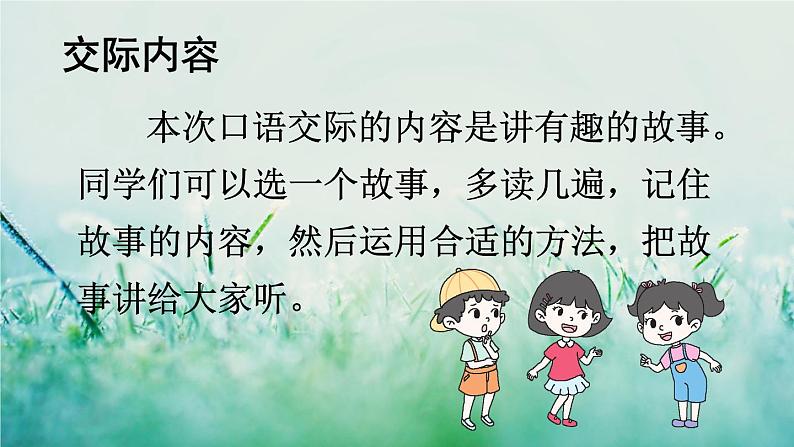 交际内容

本次口语交际的内容是讲有趣的故事。同学们可以选一个故事，多读几遍，记住故事的内容，然后运用合适的方法，把故事讲给大家听。